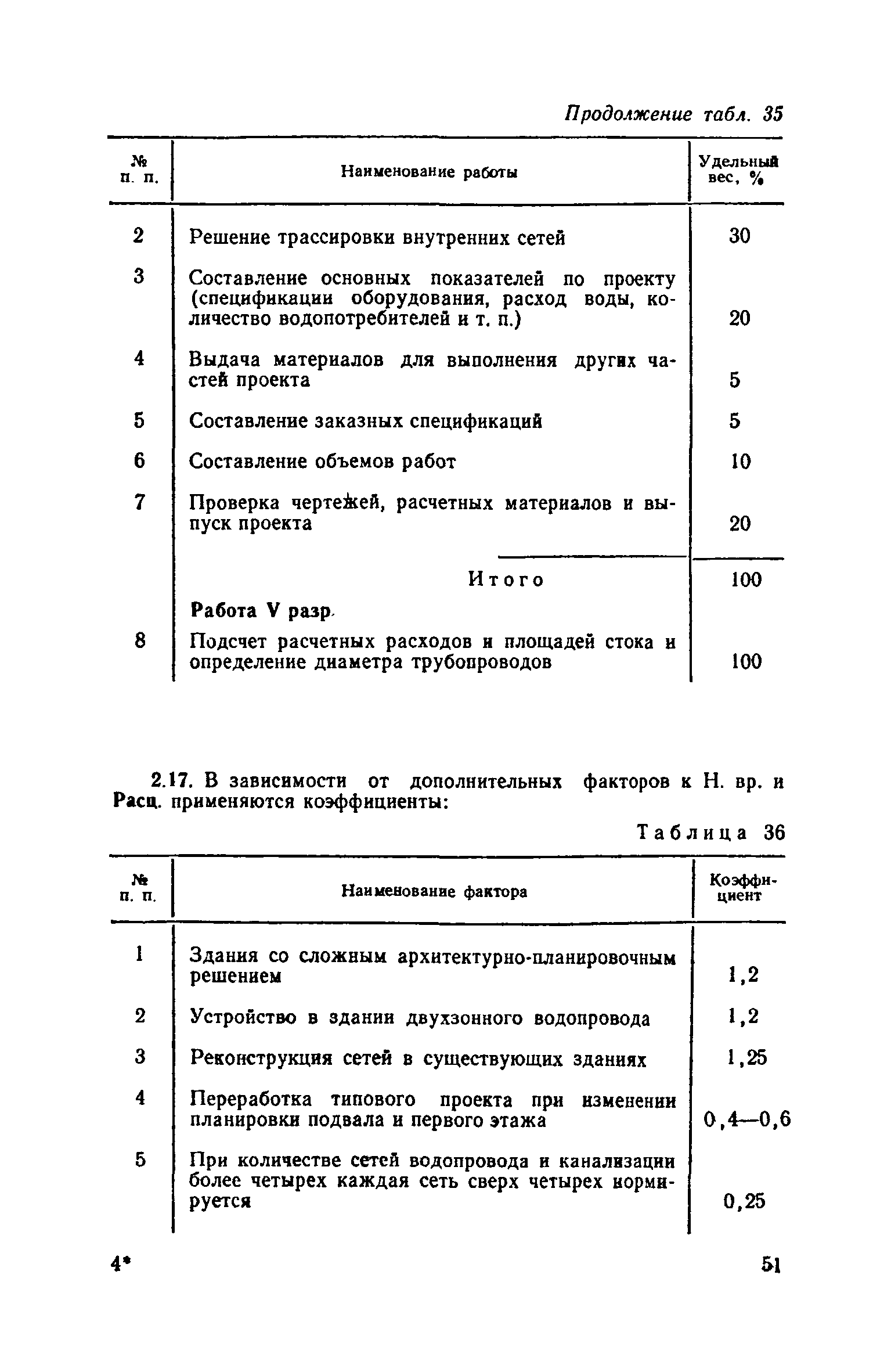 Продолжение табл. 35

| № п. п. | Наименование работы | Удельный вес, % |
|---|---|---|
| 2 | Решение трассировки внутренних сетей | 30 |
| 3 | Составление основных показателей по проекту (спецификации оборудования, расход воды, количество водопотребителей и т. п.) | 20 |
| 4 | Выдача материалов для выполнения других частей проекта | 5 |
| 5 | Составление заказных спецификаций | 5 |
| 6 | Составление объемов работ | 10 |
| 7 | Проверка чертежей, расчетных материалов и выпуск проекта | 20 |
| | Итого | 100 |
| | Работа V разр. | |
| 8 | Подсчет расчетных расходов и площадей стока и определение диаметра трубопроводов | 100 |

2.17. В зависимости от дополнительных факторов к Н. вр. и Расц. применяются коэффициенты:

Таблица 36

| № п. п. | Наименование фактора | Коэффициент |
|---|---|---|
| 1 | Здания со сложным архитектурно-планировочным решением | 1,2 |
| 2 | Устройство в здании двухзонного водопровода | 1,2 |
| 3 | Реконструкция сетей в существующих зданиях | 1,25 |
| 4 | Переработка типового проекта при изменении планировки подвала и первого этажа | 0,4—0,6 |
| 5 | При количестве сетей водопровода и канализации более четырех каждая сеть сверх четырех нормируется | 0,25 |

4*

51